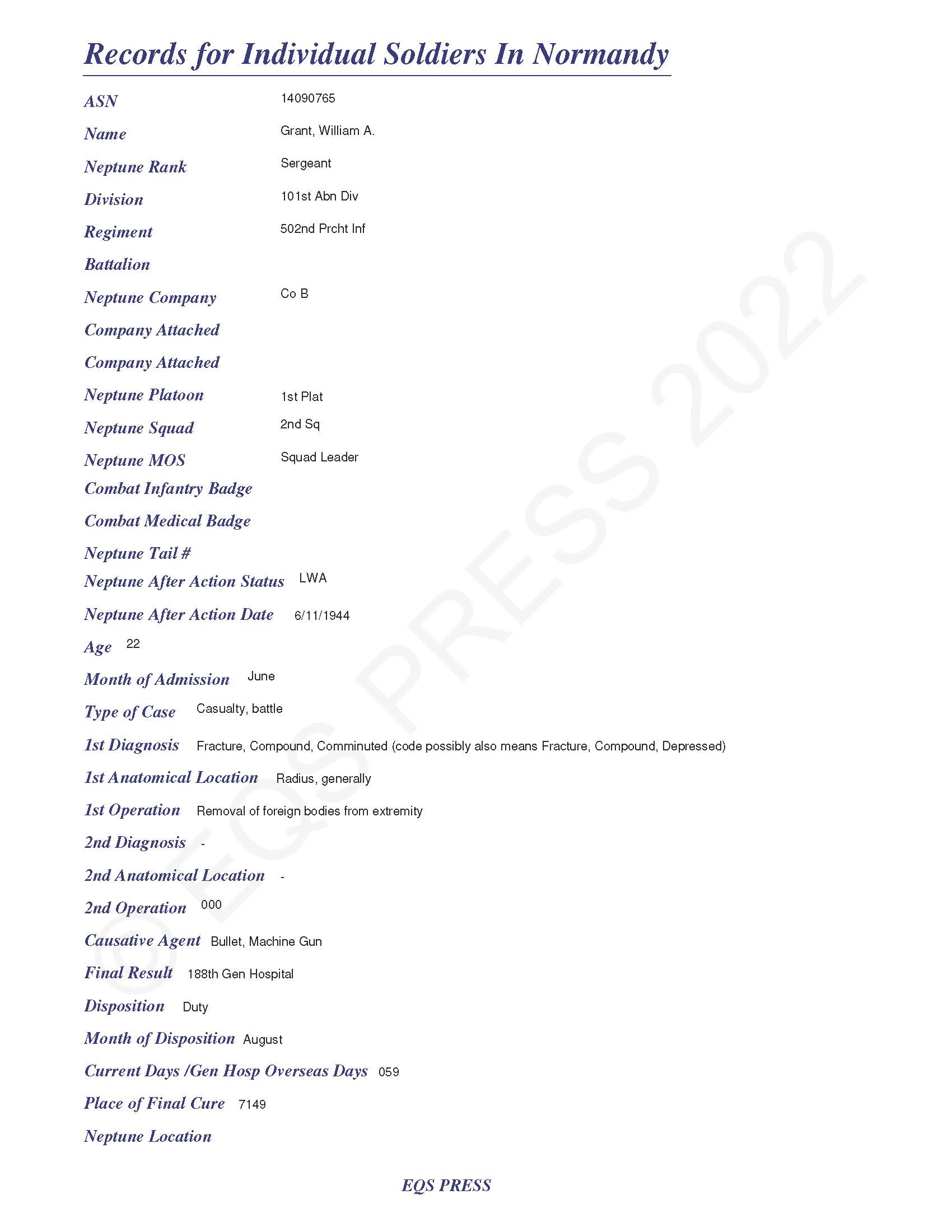 Records for Individual Soldiers In Normandy

ASN 14090765

Name Grant, William A.

Neptune Rank Sergeant

Division 101st Abn Div

Regiment 502nd Prcht Inf

Battalion

Neptune Company Co B

Company Attached

Company Attached

Neptune Platoon 1st Plat

Neptune Squad 2nd Sq

Neptune MOS Squad Leader

Combat Infantry Badge

Combat Medical Badge

Neptune Tail #

Neptune After Action Status LWA

Neptune After Action Date 6/11/1944

Age 22

Month of Admission June

Type of Case Casualty, battle

1st Diagnosis Fracture, Compound, Comminuted (code possibly also means Fracture, Compound, Depressed)

1st Anatomical Location Radius, generally

1st Operation Removal of foreign bodies from extremity

2nd Diagnosis -

2nd Anatomical Location -

2nd Operation 000

Causative Agent Bullet, Machine Gun

Final Result 188th Gen Hospital

Disposition Duty

Month of Disposition August

Current Days /Gen Hosp Overseas Days 059

Place of Final Cure 7149

Neptune Location

© EQS PRESS 2022

EQS PRESS